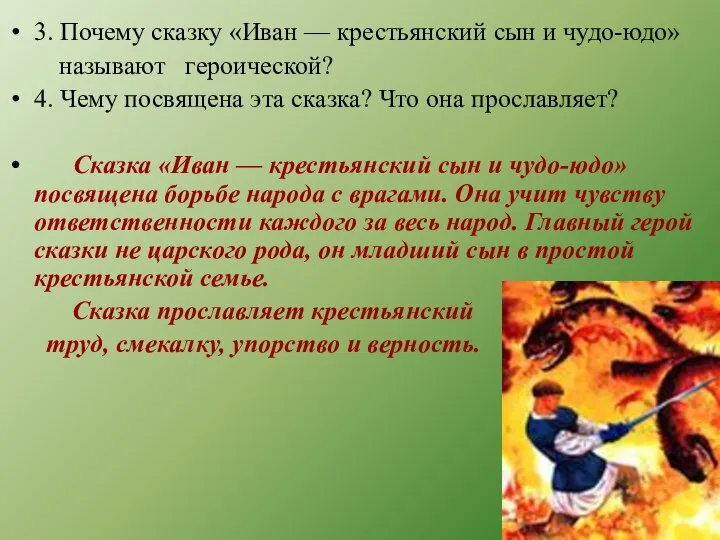 • 3. Почему сказку «Иван — крестьянский сын и чудо-юдо» называют героической?

• 4. Чему посвящена эта сказка? Что она прославляет?

• Сказка «Иван — крестьянский сын и чудо-юдо» посвящена борьбе народа с врагами. Она учит чувству ответственности каждого за весь народ. Главный герой сказки не царского рода, он младший сын в простой крестьянской семье.

Сказка прославляет крестьянский труд, смекалку, упорство и верность.